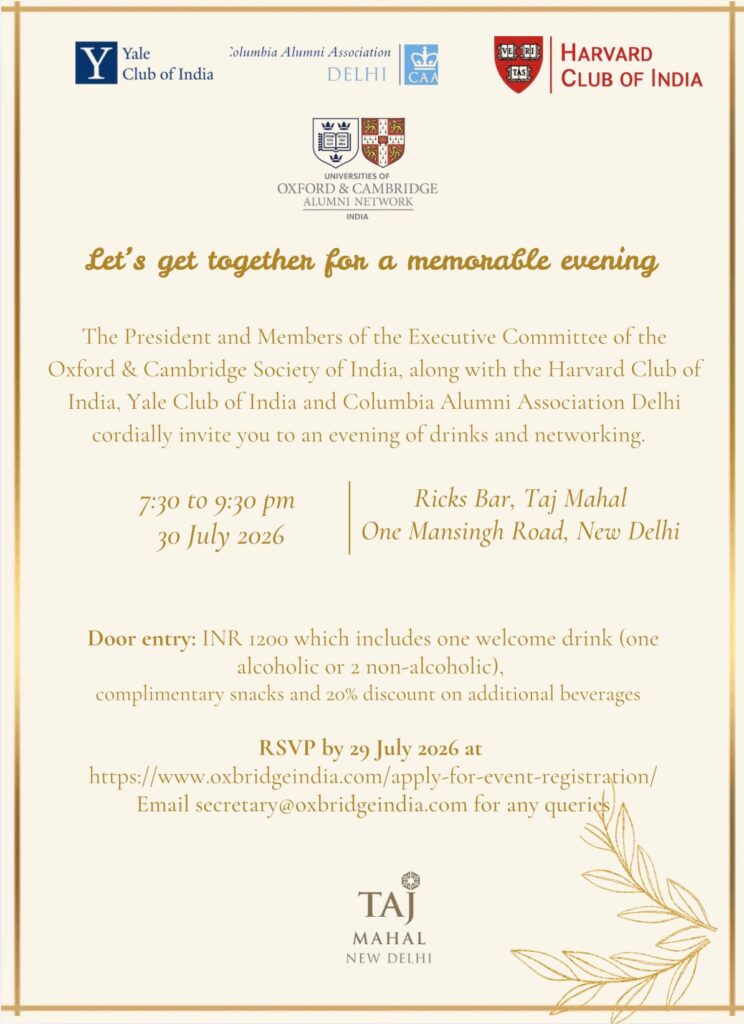 Y Yale Club of India

Columbia Alumni Association DELHI CAA

VE RI TAS HARVARD CLUB OF INDIA

UNIVERSITIES OF OXFORD & CAMBRIDGE ALUMNI NETWORK INDIA

Let's get together for a memorable evening

The President and Members of the Executive Committee of the Oxford & Cambridge Society of India, along with the Harvard Club of India, Yale Club of India and Columbia Alumni Association Delhi cordially invite you to an evening of drinks and networking.

7:30 to 9:30 pm
30 July 2026

Ricks Bar, Taj Mahal
One Mansingh Road, New Delhi

Door entry: INR 1200 which includes one welcome drink (one alcoholic or 2 non-alcoholic), complimentary snacks and 20% discount on additional beverages

RSVP by 29 July 2026 at
https://www.oxbridgeindia.com/apply-for-event-registration/
Email secretary@oxbridgeindia.com for any queries

TAJ
MAHAL
NEW DELHI